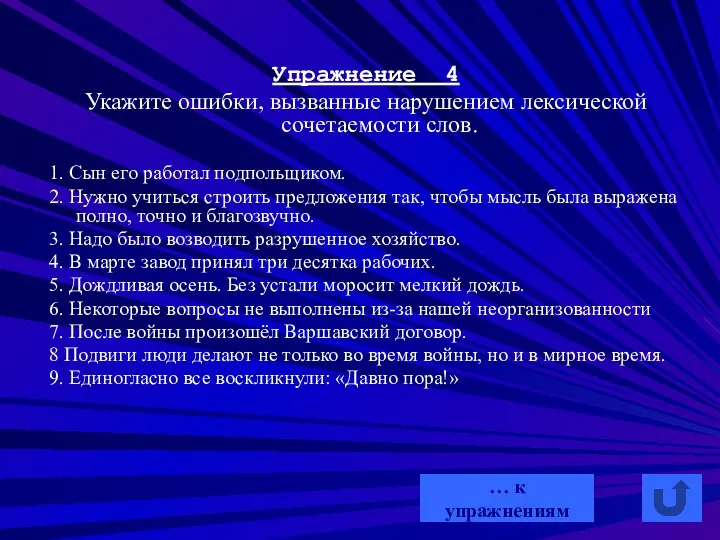 Упражнение 4
Укажите ошибки, вызванные нарушением лексической сочетаемости слов.

1. Сын его работал подпольщиком.
2. Нужно учиться строить предложения так, чтобы мысль была выражена полно, точно и благозвучно.
3. Надо было возводить разрушенное хозяйство.
4. В марте завод принял три десятка рабочих.
5. Дождливая осень. Без устали моросит мелкий дождь.
6. Некоторые вопросы не выполнены из-за нашей неорганизованности
7. После войны произошёл Варшавский договор.
8 Подвиги люди делают не только во время войны, но и в мирное время.
9. Единогласно все воскликнули: «Давно пора!»

… к упражнениям